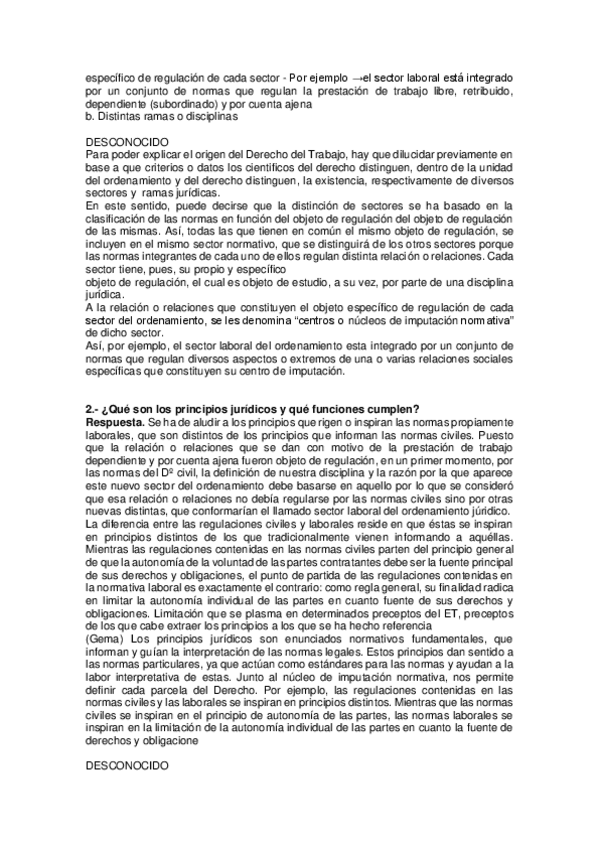 específico de regulación de cada sector - Por ejemplo →el sector laboral está integrado por un conjunto de normas que regulan la prestación de trabajo libre, retribuido, dependiente (subordinado) y por cuenta ajena
b. Distintas ramas o disciplinas

DESCONOCIDO
Para poder explicar el origen del Derecho del Trabajo, hay que dilucidar previamente en base a que criterios o datos los científicos del derecho distinguen, dentro de la unidad del ordenamiento y del derecho distinguen, la existencia, respectivamente de diversos sectores y ramas jurídicas.
En este sentido, puede decirse que la distinción de sectores se ha basado en la clasificación de las normas en función del objeto de regulación del objeto de regulación de las mismas. Así, todas las que tienen en común el mismo objeto de regulación, se incluyen en el mismo sector normativo, que se distinguirá de los otros sectores porque las normas integrantes de cada uno de ellos regulan distinta relación o relaciones. Cada sector tiene, pues, su propio y específico
objeto de regulación, el cual es objeto de estudio, a su vez, por parte de una disciplina jurídica.
A la relación o relaciones que constituyen el objeto específico de regulación de cada sector del ordenamiento, se les denomina "centros o núcleos de imputación normativa" de dicho sector.
Así, por ejemplo, el sector laboral del ordenamiento esta integrado por un conjunto de normas que regulan diversos aspectos o extremos de una o varias relaciones sociales específicas que constituyen su centro de imputación.

2.- ¿Qué son los principios jurídicos y qué funciones cumplen?
Respuesta. Se ha de aludir a los principios que rigen o inspiran las normas propiamente laborales, que son distintos de los principios que informan las normas civiles. Puesto que la relación o relaciones que se dan con motivo de la prestación de trabajo dependiente y por cuenta ajena fueron objeto de regulación, en un primer momento, por las normas del Dº civil, la definición de nuestra disciplina y la razón por la que aparece este nuevo sector del ordenamiento debe basarse en aquello por lo que se consideró que esa relación o relaciones no debía regularse por las normas civiles sino por otras nuevas distintas, que conformarían el llamado sector laboral del ordenamiento jurídico.
La diferencia entre las regulaciones civiles y laborales reside en que éstas se inspiran en principios distintos de los que tradicionalmente vienen informando a aquéllas. Mientras las regulaciones contenidas en las normas civiles parten del principio general de que la autonomía de la voluntad de las partes contratantes debe ser la fuente principal de sus derechos y obligaciones, el punto de partida de las regulaciones contenidas en la normativa laboral es exactamente el contrario: como regla general, su finalidad radica en limitar la autonomía individual de las partes en cuanto fuente de sus derechos y obligaciones. Limitación que se plasma en determinados preceptos del ET, preceptos de los que cabe extraer los principios a los que se ha hecho referencia
(Gema) Los principios jurídicos son enunciados normativos fundamentales, que informan y guían la interpretación de las normas legales. Estos principios dan sentido a las normas particulares, ya que actúan como estándares para las normas y ayudan a la labor interpretativa de estas. Junto al núcleo de imputación normativa, nos permite definir cada parcela del Derecho. Por ejemplo, las regulaciones contenidas en las normas civiles y las laborales se inspiran en principios distintos. Mientras que las normas civiles se inspiran en el principio de autonomía de las partes, las normas laborales se inspiran en la limitación de la autonomía individual de las partes en cuanto la fuente de derechos y obligacione

DESCONOCIDO